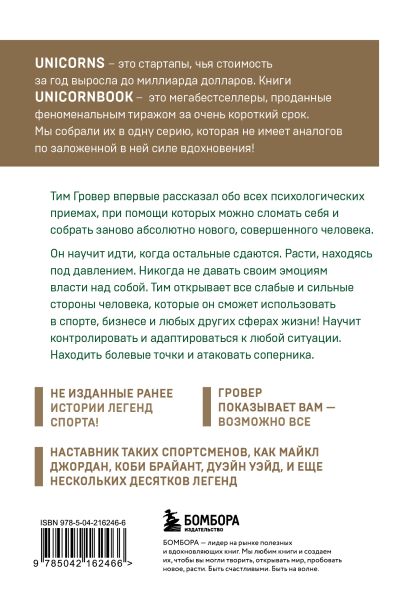 UNICORNS – это стартапы, чья стоимость за год выросла до миллиарда долларов. Книги UNICORNBOOK – это мегабестселлеры, проданные феноменальным тиражом за очень короткий срок. Мы собрали их в одну серию, которая не имеет аналогов по заложенной в ней силе вдохновения!

Тим Гровер впервые рассказал обо всех психологических приемах, при помощи которых можно сломать себя и собрать заново абсолютно нового, совершенного человека.

Он научит идти, когда остальные сдаются. Расти, находясь под давлением. Никогда не давать своим эмоциям власти над собой. Тим открывает все слабые и сильные стороны человека, которые он сможет использовать в спорте, бизнесе и любых других сферах жизни! Научит контролировать и адаптироваться к любой ситуации. Находить болевые точки и атаковать соперника.

НЕ ИЗДАННЫЕ РАНЕЕ ИСТОРИИ ЛЕГЕНД СПОРТА!

ГРОВЕР ПОКАЗЫВАЕТ ВАМ — ВОЗМОЖНО ВСЕ

НАСТАВНИК ТАКИХ СПОРТСМЕНОВ, КАК МАЙКЛ ДЖОРДАН, КОБИ БРАЙАНТ, ДУЭЙН УЭЙД, И ЕЩЕ НЕСКОЛЬКИХ ДЕСЯТКОВ ЛЕГЕНД

ISBN 978-5-04-216246-6

9 785042 162466 >

БОМБОРА
ИЗДАТЕЛЬСТВО

БОМБОРА — лидер на рынке полезных и вдохновляющих книг. Мы любим книги и создаем их, чтобы вы могли творить, открывать мир, пробовать новое, расти. Быть счастливыми. Быть на волне.